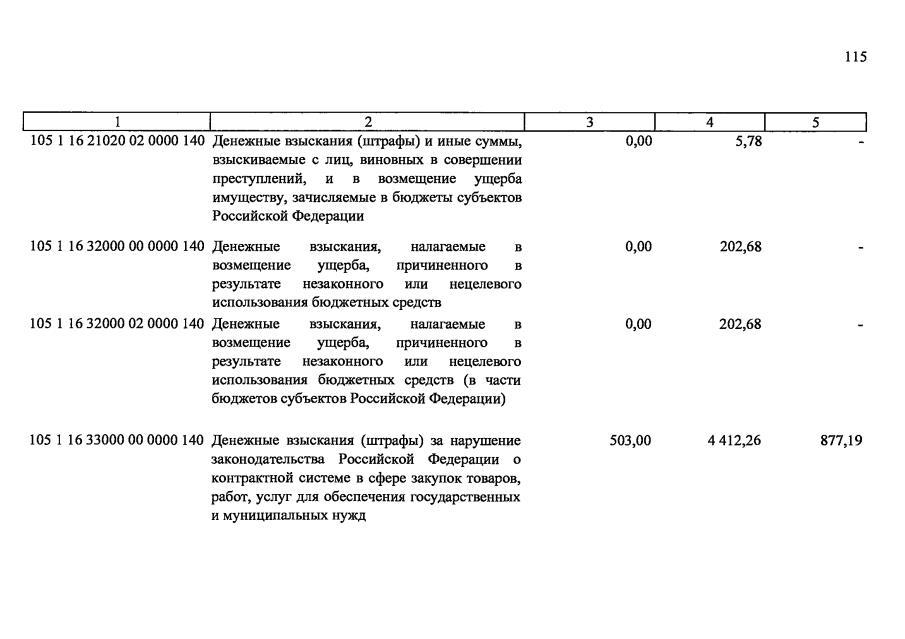 115

| 1 | 2 | 3 | 4 | 5 |
|---|---|---|---|---|
| 105 1 16 21020 02 0000 140 | Денежные взыскания (штрафы) и иные суммы, взыскиваемые с лиц, виновных в совершении преступлений, и в возмещение ущерба имуществу, зачисляемые в бюджеты субъектов Российской Федерации | 0,00 | 5,78 | - |
| 105 1 16 32000 00 0000 140 | Денежные взыскания, налагаемые в возмещение ущерба, причиненного в результате незаконного или нецелевого использования бюджетных средств | 0,00 | 202,68 | - |
| 105 1 16 32000 02 0000 140 | Денежные взыскания, налагаемые в возмещение ущерба, причиненного в результате незаконного или нецелевого использования бюджетных средств (в части бюджетов субъектов Российской Федерации) | 0,00 | 202,68 | - |
| 105 1 16 33000 00 0000 140 | Денежные взыскания (штрафы) за нарушение законодательства Российской Федерации о контрактной системе в сфере закупок товаров, работ, услуг для обеспечения государственных и муниципальных нужд | 503,00 | 4 412,26 | 877,19 |